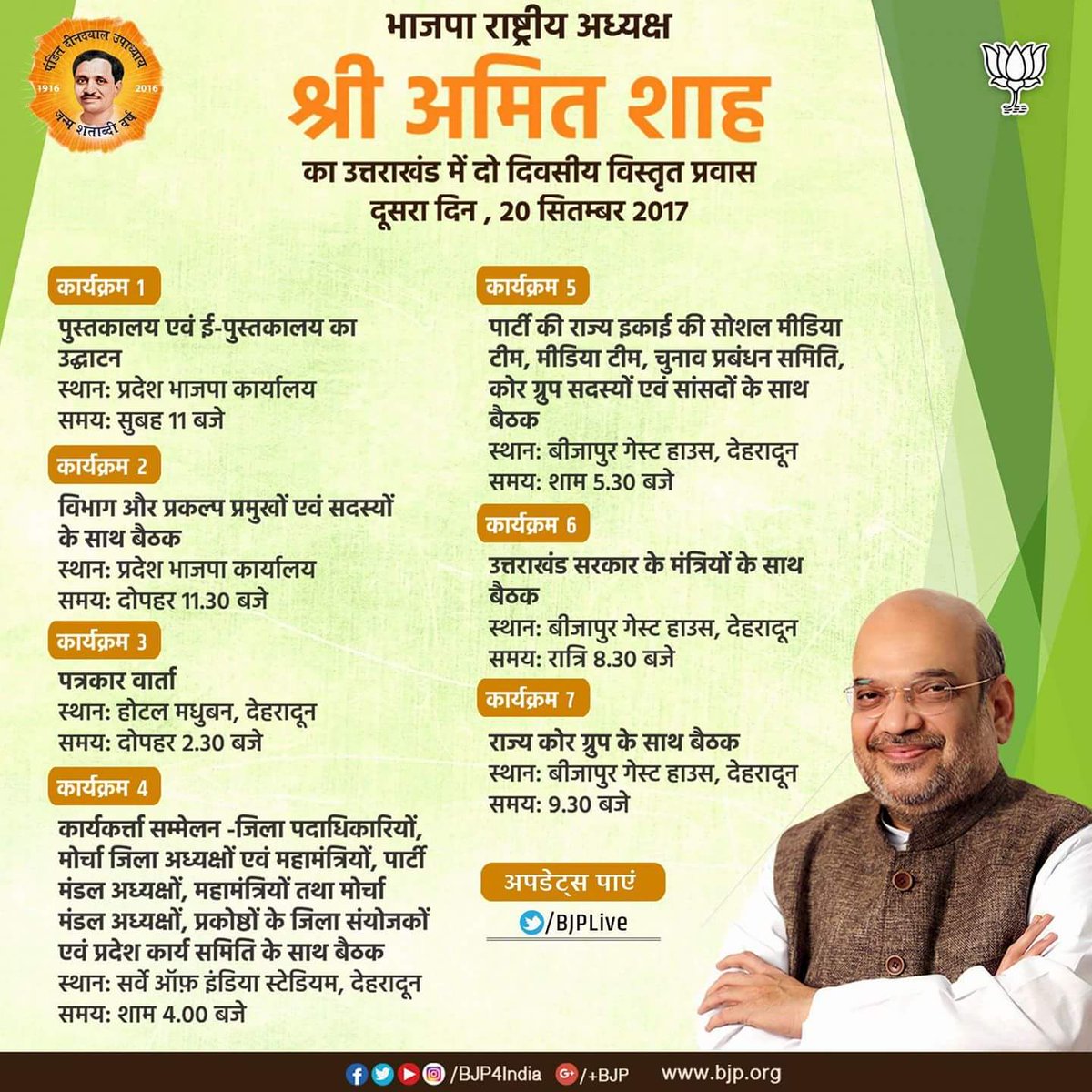 पंडित दीनदयाल उपाध्याय
1916 2016
जन्म शताब्दी वर्ष

भाजपा राष्ट्रीय अध्यक्ष
श्री अमित शाह
का उत्तराखंड में दो दिवसीय विस्तृत प्रवास
दूसरा दिन , 20 सितम्बर 2017

कार्यक्रम 1
पुस्तकालय एवं ई-पुस्तकालय का उद्घाटन
स्थान: प्रदेश भाजपा कार्यालय
समय: सुबह 11 बजे

कार्यक्रम 2
विभाग और प्रकल्प प्रमुखों एवं सदस्यों के साथ बैठक
स्थान: प्रदेश भाजपा कार्यालय
समय: दोपहर 11.30 बजे

कार्यक्रम 3
पत्रकार वार्ता
स्थान: होटल मधुबन, देहरादून
समय: दोपहर 2.30 बजे

कार्यक्रम 4
कार्यकर्त्ता सम्मेलन -जिला पदाधिकारियों, मोर्चा जिला अध्यक्षों एवं महामंत्रियों, पार्टी मंडल अध्यक्षों, महामंत्रियों तथा मोर्चा मंडल अध्यक्षों, प्रकोष्ठों के जिला संयोजकों एवं प्रदेश कार्य समिति के साथ बैठक
स्थान: सर्वे ऑफ़ इंडिया स्टेडियम, देहरादून
समय: शाम 4.00 बजे

कार्यक्रम 5
पार्टी की राज्य इकाई की सोशल मीडिया टीम, मीडिया टीम, चुनाव प्रबंधन समिति, कोर ग्रुप सदस्यों एवं सांसदों के साथ बैठक
स्थान: बीजापुर गेस्ट हाउस, देहरादून
समय: शाम 5.30 बजे

कार्यक्रम 6
उत्तराखंड सरकार के मंत्रियों के साथ बैठक
स्थान: बीजापुर गेस्ट हाउस, देहरादून
समय: रात्रि 8.30 बजे

कार्यक्रम 7
राज्य कोर ग्रुप के साथ बैठक
स्थान: बीजापुर गेस्ट हाउस, देहरादून
समय: 9.30 बजे

अपडेट्स पाएं
/BJPLive

/BJP4India /+BJP www.bjp.org